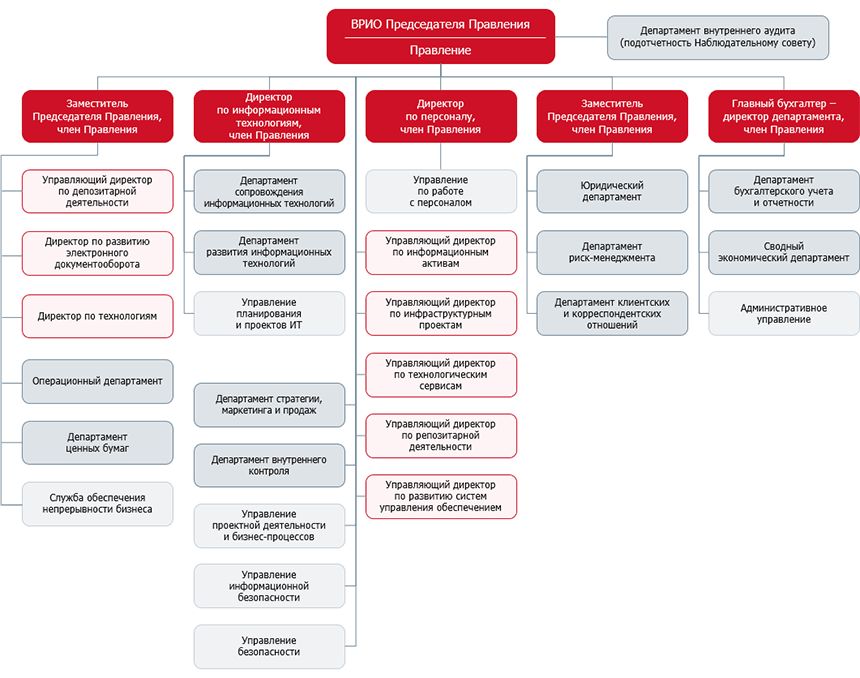 ВРИО Председателя Правления

Правление

Департамент внутреннего аудита (подотчетность Наблюдательному совету)

Заместитель Председателя Правления, член Правления

Управляющий директор по депозитарной деятельности

Директор по развитию электронного документооборота

Директор по технологиям

Операционный департамент

Департамент ценных бумаг

Служба обеспечения непрерывности бизнеса

Директор по информационным технологиям, член Правления

Департамент сопровождения информационных технологий

Департамент развития информационных технологий

Управление планирования и проектов ИТ

Департамент стратегии, маркетинга и продаж

Департамент внутреннего контроля

Управление проектной деятельности и бизнес-процессов

Управление информационной безопасности

Управление безопасности

Директор по персоналу, член Правления

Управление по работе с персоналом

Управляющий директор по информационным активам

Управляющий директор по инфраструктурным проектам

Управляющий директор по технологическим сервисам

Управляющий директор по репозитарной деятельности

Управляющий директор по развитию систем управления обеспечением

Заместитель Председателя Правления, член Правления

Юридический департамент

Департамент риск-менеджмента

Департамент клиентских и корреспондентских отношений

Главный бухгалтер – директор департамента, член Правления

Департамент бухгалтерского учета и отчетности

Сводный экономический департамент

Административное управление